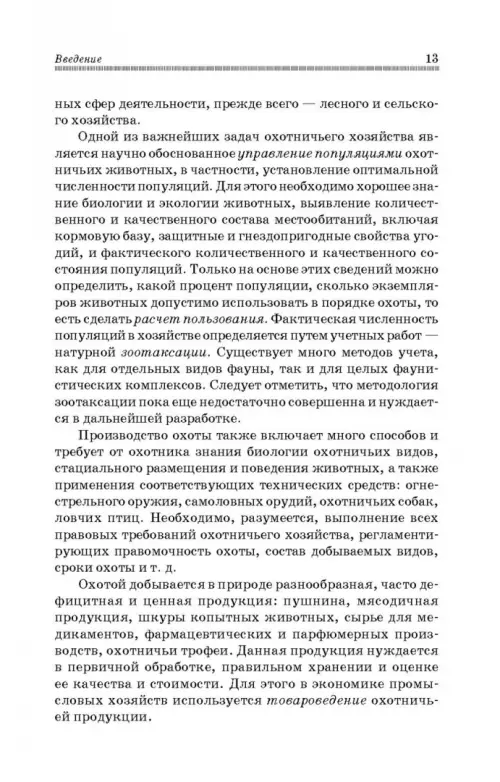 Введение 13

ных сфер деятельности, прежде всего — лесного и сельского хозяйства.

Одной из важнейших задач охотничьего хозяйства является научно обоснованное управление популяциями охотничьих животных, в частности, установление оптимальной численности популяций. Для этого необходимо хорошее знание биологии и экологии животных, выявление количественного и качественного состава местообитаний, включая кормовую базу, защитные и гнездопригодные свойства угодий, и фактического количественного и качественного состояния популяций. Только на основе этих сведений можно определить, какой процент популяции, сколько экземпляров животных допустимо использовать в порядке охоты, то есть сделать расчет пользования. Фактическая численность популяций в хозяйстве определяется путем учетных работ — натурной зоотаксации. Существует много методов учета, как для отдельных видов фауны, так и для целых фаунистических комплексов. Следует отметить, что методология зоотаксации пока еще недостаточно совершенна и нуждается в дальнейшей разработке.

Производство охоты также включает много способов и требует от охотника знания биологии охотничьих видов, стациального размещения и поведения животных, а также применения соответствующих технических средств: огнестрельного оружия, самоловных орудий, охотничьих собак, ловчих птиц. Необходимо, разумеется, выполнение всех правовых требований охотничьего хозяйства, регламентирующих правомочность охоты, состав добываемых видов, сроки охоты и т. д.

Охотой добывается в природе разнообразная, часто дефицитная и ценная продукция: пушнина, мясодичная продукция, шкуры копытных животных, сырье для медикаментов, фармацевтических и парфюмерных производств, охотничьи трофеи. Данная продукция нуждается в первичной обработке, правильном хранении и оценке ее качества и стоимости. Для этого в экономике промысловых хозяйств используется товароведение охотничьей продукции.